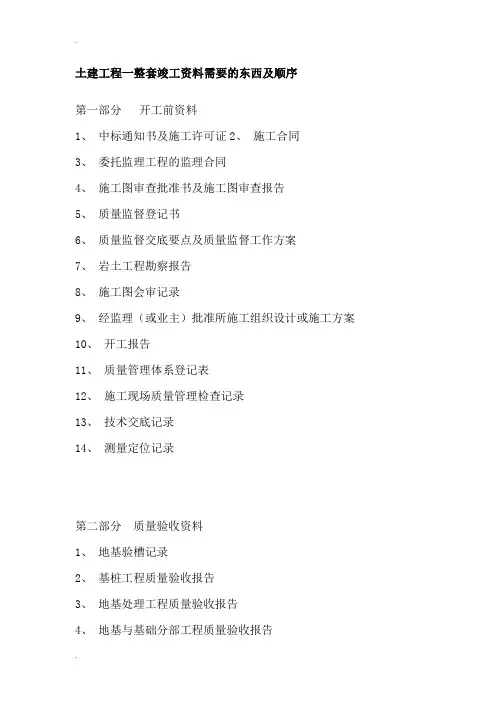 土建工程一整套竣工资料需要的东西及顺序

第一部分 开工前资料

1、 中标通知书及施工许可证 2、 施工合同

3、 委托监理工程的监理合同

4、 施工图审查批准书及施工图审查报告

5、 质量监督登记书

6、 质量监督交底要点及质量监督工作方案

7、 岩土工程勘察报告

8、 施工图会审记录

9、 经监理（或业主）批准所施工组织设计或施工方案

10、 开工报告

11、 质量管理体系登记表

12、 施工现场质量管理检查记录

13、 技术交底记录

14、 测量定位记录

第二部分 质量验收资料

1、 地基验槽记录

2、 基桩工程质量验收报告

3、 地基处理工程质量验收报告

4、 地基与基础分部工程质量验收报告